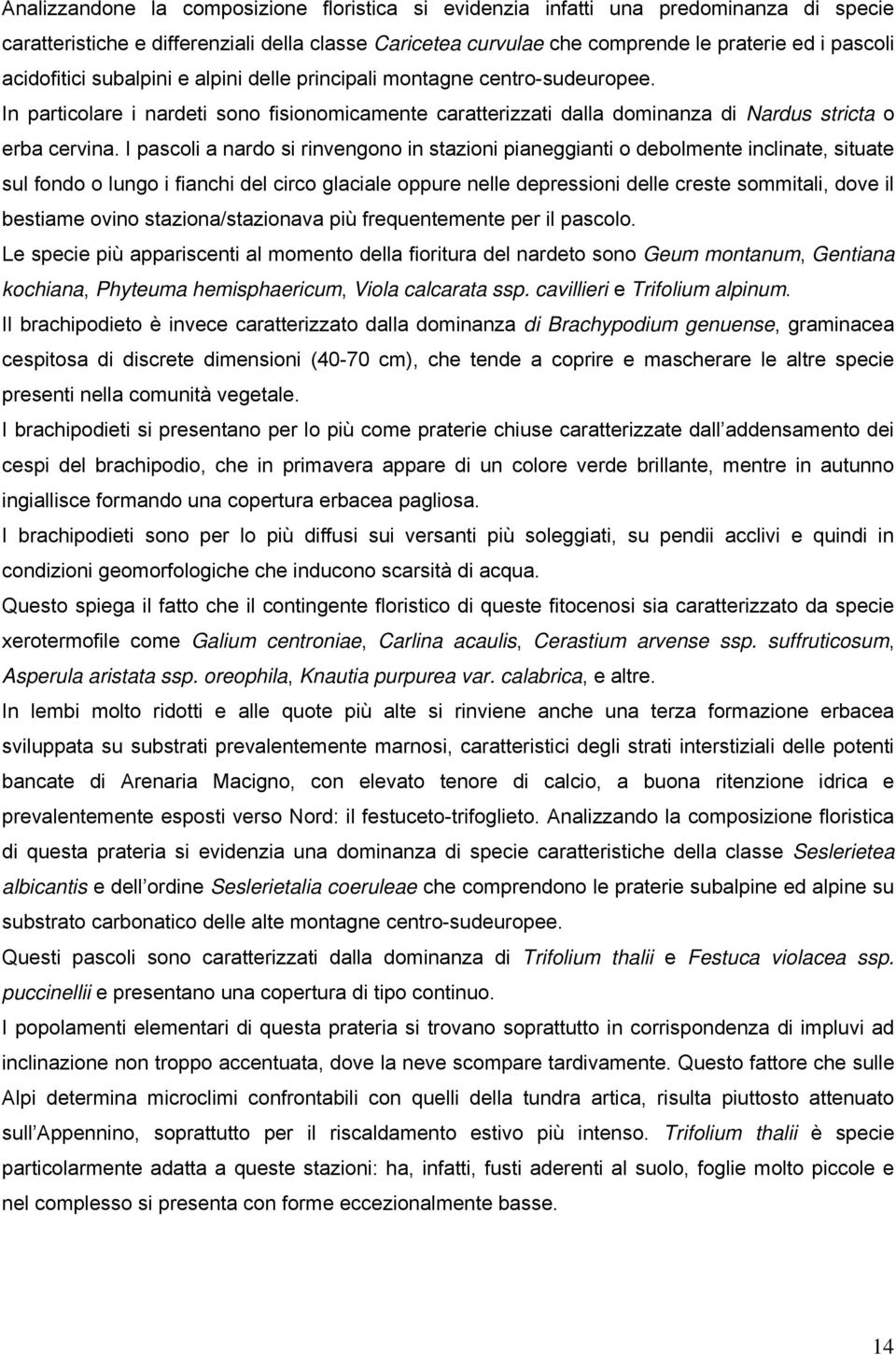 Analizzandone la composizione floristica si evidenzia infatti una predominanza di specie caratteristiche e differenziali della classe Caricetea curvulae che comprende le praterie ed i pascoli acidofitici subalpini e alpini delle principali montagne centro-sudeuropee.

In particolare i nardeti sono fisionomicamente caratterizzati dalla dominanza di Nardus stricta o erba cervina. I pascoli a nardo si rinvengono in stazioni pianeggianti o debolmente inclinate, situate sul fondo o lungo i fianchi del circo glaciale oppure nelle depressioni delle creste sommitali, dove il bestiame ovino staziona/stazionava più frequentemente per il pascolo.

Le specie più appariscenti al momento della fioritura del nardeto sono Geum montanum, Gentiana kochiana, Phyteuma hemisphaericum, Viola calcarata ssp. cavillieri e Trifolium alpinum.

Il brachipodieto è invece caratterizzato dalla dominanza di Brachypodium genuense, graminacea cespitosa di discrete dimensioni (40-70 cm), che tende a coprire e mascherare le altre specie presenti nella comunità vegetale.

I brachipodieti si presentano per lo più come praterie chiuse caratterizzate dall addensamento dei cespi del brachipodio, che in primavera appare di un colore verde brillante, mentre in autunno ingiallisce formando una copertura erbacea pagliosa.

I brachipodieti sono per lo più diffusi sui versanti più soleggiati, su pendii acclivi e quindi in condizioni geomorfologiche che inducono scarsità di acqua.

Questo spiega il fatto che il contingente floristico di queste fitocenosi sia caratterizzato da specie xerotermofile come Galium centroniae, Carlina acaulis, Cerastium arvense ssp. suffruticosum, Asperula aristata ssp. oreophila, Knautia purpurea var. calabrica, e altre.

In lembi molto ridotti e alle quote più alte si rinviene anche una terza formazione erbacea sviluppata su substrati prevalentemente marnosi, caratteristici degli strati interstiziali delle potenti bancate di Arenaria Macigno, con elevato tenore di calcio, a buona ritenzione idrica e prevalentemente esposti verso Nord: il festuceto-trifoglieto. Analizzando la composizione floristica di questa prateria si evidenzia una dominanza di specie caratteristiche della classe Seslerietea albicantis e dell ordine Seslerietalia coeruleae che comprendono le praterie subalpine ed alpine su substrato carbonatico delle alte montagne centro-sudeuropee.

Questi pascoli sono caratterizzati dalla dominanza di Trifolium thalii e Festuca violacea ssp. puccinellii e presentano una copertura di tipo continuo.

I popolamenti elementari di questa prateria si trovano soprattutto in corrispondenza di impluvi ad inclinazione non troppo accentuata, dove la neve scompare tardivamente. Questo fattore che sulle Alpi determina microclimi confrontabili con quelli della tundra artica, risulta piuttosto attenuato sull Appennino, soprattutto per il riscaldamento estivo più intenso. Trifolium thalii è specie particolarmente adatta a queste stazioni: ha, infatti, fusti aderenti al suolo, foglie molto piccole e nel complesso si presenta con forme eccezionalmente basse.

14